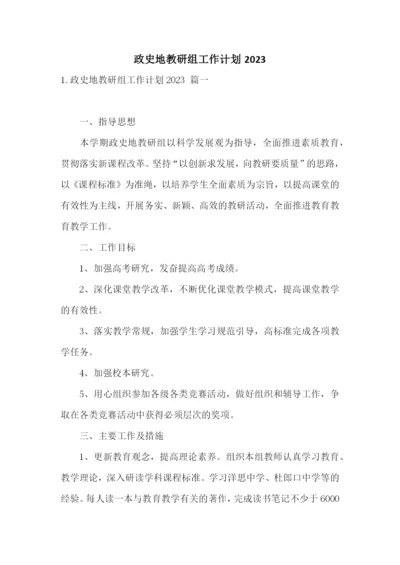 政史地教研组工作计划 2023

1. 政史地教研组工作计划 2023 篇一

一、指导思想

本学期政史地教研组以科学发展观为指导，全面推进素质教育，贯彻落实新课程改革。坚持“以创新求发展，向教研要质量”的思路，以《课程标准》为准绳，以培养学生全面素质为宗旨，以提高课堂的有效性为主线，开展务实、新颖、高效的教研活动，全面推进教育教育教学工作。

二、工作目标

1、加强高考研究，发奋提高高考成绩。

2、深化课堂教学改革，不断优化课堂教学模式，提高课堂教学的有效性。

3、落实教学常规，加强学生学习规范引导，高标准完成各项教学任务。

4、加强校本研究。

5、用心组织参加各级各类竞赛活动，做好组织和辅导工作，争取在各类竞赛活动中获得必须层次的奖项。

三、主要工作及措施

1、更新教育观念，提高理论素养。组织本组教师认真学习教育、教学理论，深入研读学科课程标准。学习洋思中学、杜郎口中学等的经验。每人读一本与教育教学有关的著作，完成读书笔记不少于 6000